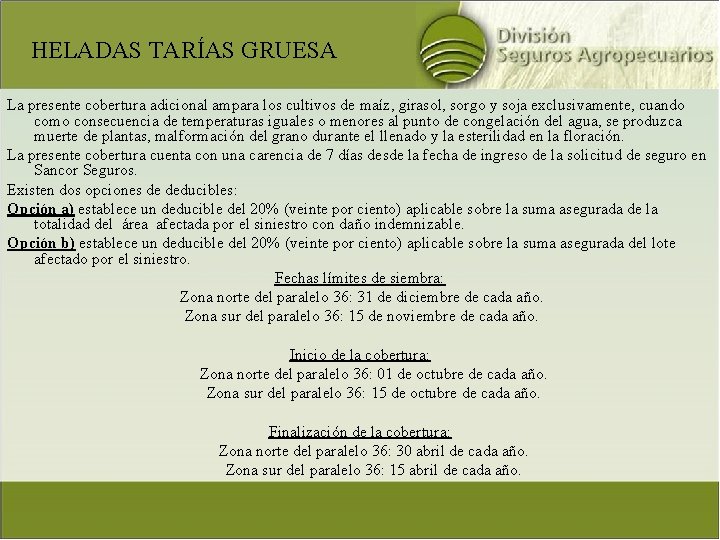 HELADAS TARÍAS GRUESA

División
Seguros Agropecuarios

La presente cobertura adicional ampara los cultivos de maíz, girasol, sorgo y soja exclusivamente, cuando como consecuencia de temperaturas iguales o menores al punto de congelación del agua, se produzca muerte de plantas, malformación del grano durante el llenado y la esterilidad en la floración.

La presente cobertura cuenta con una carencia de 7 días desde la fecha de ingreso de la solicitud de seguro en Sancor Seguros.

Existen dos opciones de deducibles:

Opción a) establece un deducible del 20% (veinte por ciento) aplicable sobre la suma asegurada de la totalidad del área afectada por el siniestro con daño indemnizable.

Opción b) establece un deducible del 20% (veinte por ciento) aplicable sobre la suma asegurada del lote afectado por el siniestro.

Fechas límites de siembra:
Zona norte del paralelo 36: 31 de diciembre de cada año.
Zona sur del paralelo 36: 15 de noviembre de cada año.

Inicio de la cobertura:
Zona norte del paralelo 36: 01 de octubre de cada año.
Zona sur del paralelo 36: 15 de octubre de cada año.

Finalización de la cobertura:
Zona norte del paralelo 36: 30 abril de cada año.
Zona sur del paralelo 36: 15 abril de cada año.